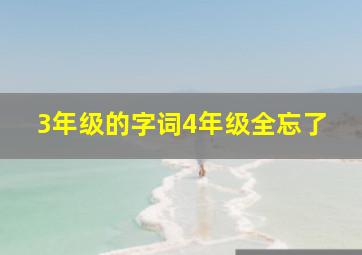 3年级的字词4年级全忘了